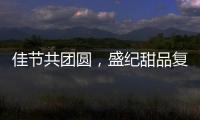 佳节共团圆，盛纪甜品复